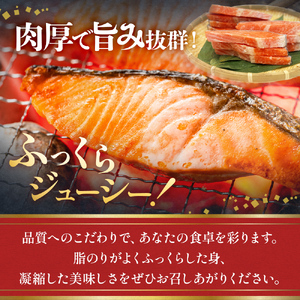 肉厚で旨み抜群！

ふっくら
ジューシー！

品質へのこだわりで、あなたの食卓を彩ります。
脂のりがよくふっくらした身、
凝縮した美味しさをぜひお召しあがりください。